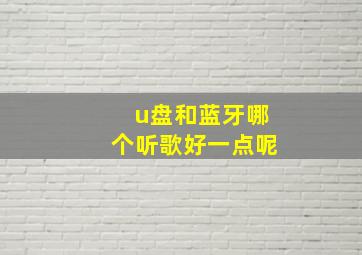 u盘和蓝牙哪个听歌好一点呢